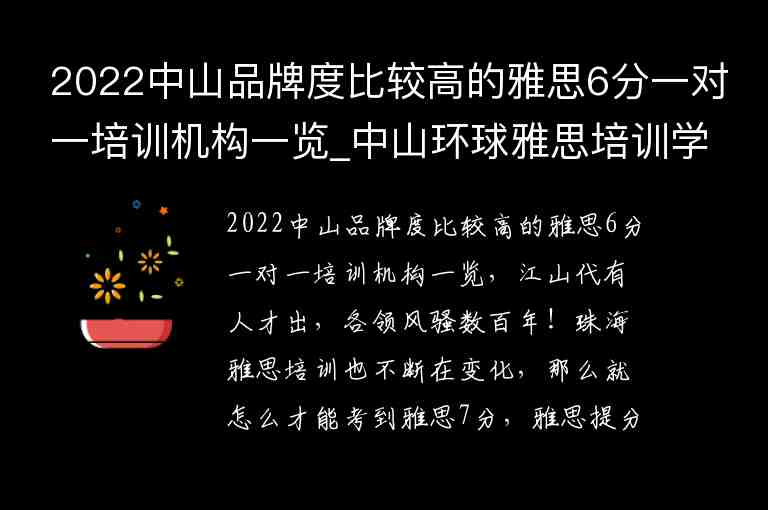 2022中山品牌度比较高的雅思6分一对一培训机构一览_中山环球雅思培训学

2022中山品牌度比较高的雅思6分一对一培训机构一览，江山代有人才出，各领风骚数百年！珠海雅思培训也不断在变化，那么就怎么才能考到雅思7分，雅思提分